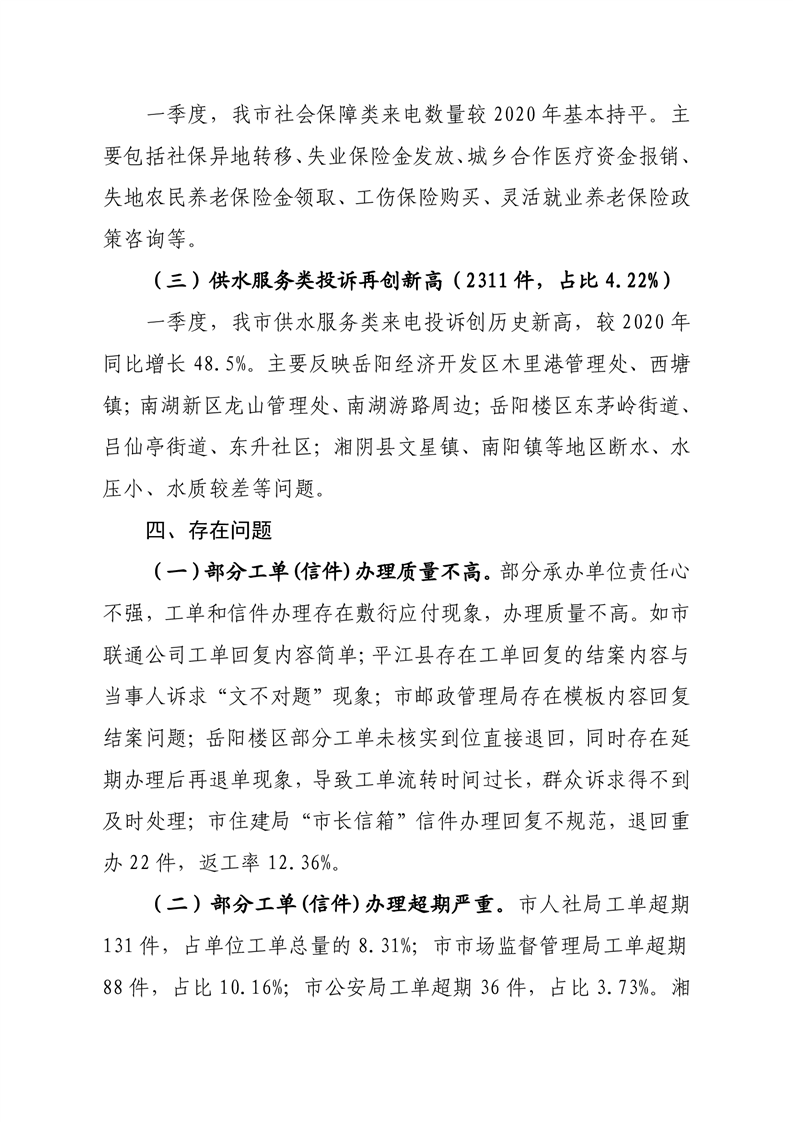 一季度，我市社会保障类来电数量较 2020 年基本持平。主要包括社保异地转移、失业保险金发放、城乡合作医疗资金报销、失地农民养老保险金领取、工伤保险购买、灵活就业养老保险政策咨询等。

（三）供水服务类投诉再创新高（2311 件，占比 4.22%）

一季度，我市供水服务类来电投诉创历史新高，较 2020 年同比增长 48.5%。主要反映岳阳经济开发区木里港管理处、西塘镇；南湖新区龙山管理处、南湖游路周边；岳阳楼区东茅岭街道、吕仙亭街道、东升社区；湘阴县文星镇、南阳镇等地区断水、水压小、水质较差等问题。

四、存在问题

（一）部分工单（信件）办理质量不高。部分承办单位责任心不强，工单和信件办理存在敷衍应付现象，办理质量不高。如市联通公司工单回复内容简单；平江县存在工单回复的结案内容与当事人诉求“文不对题”现象；市邮政管理局存在模板内容回复结案问题；岳阳楼区部分工单未核实到位直接退回，同时存在延期办理后再退单现象，导致工单流转时间过长，群众诉求得不到及时处理；市住建局“市长信箱”信件办理回复不规范，退回重办 22 件，返工率 12.36%。

（二）部分工单（信件）办理超期严重。市人社局工单超期 131 件，占单位工单总量的 8.31%；市市场监督管理局工单超期 88 件，占比 10.16%；市公安局工单超期 36 件，占比 3.73%。湘